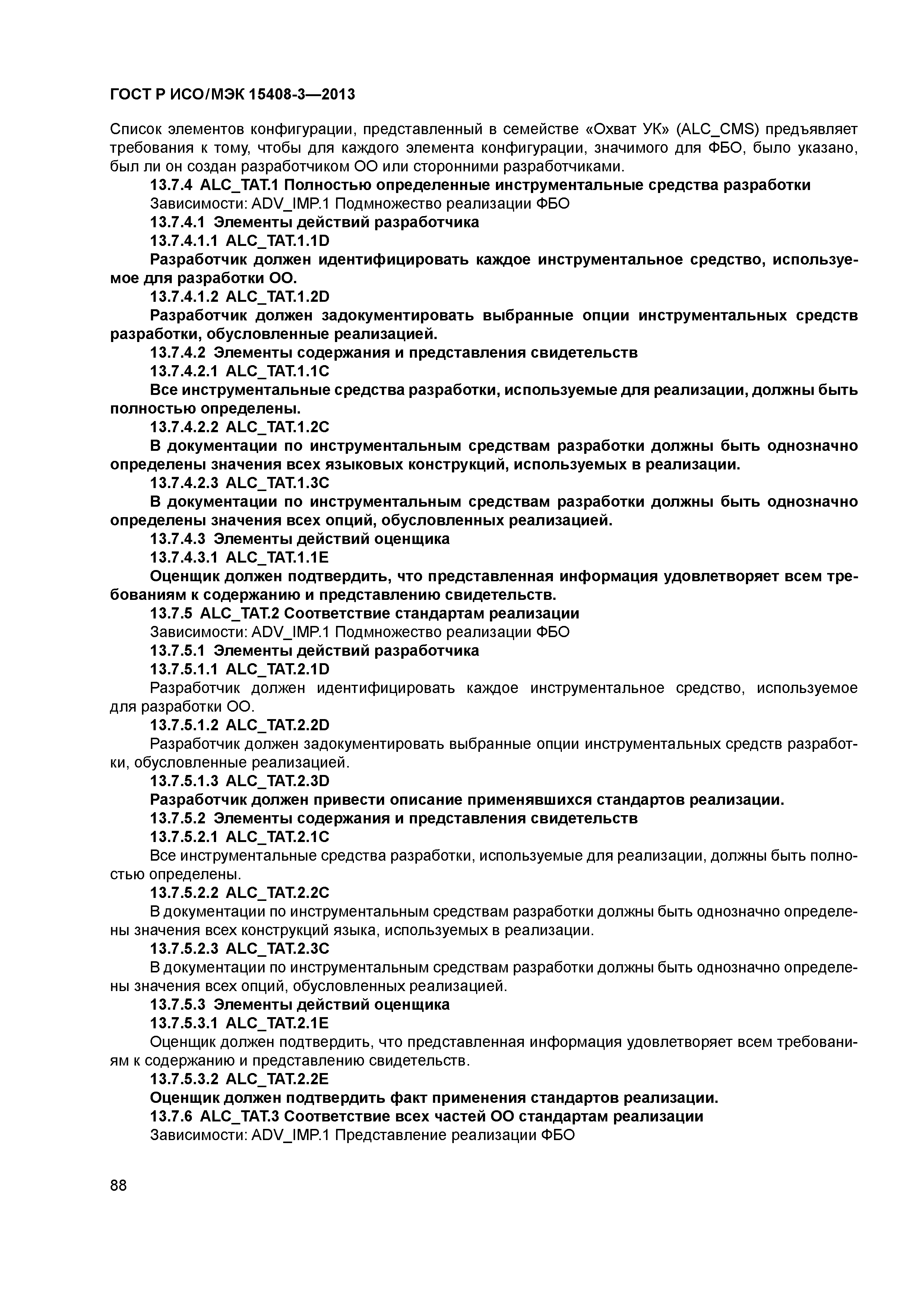 ГОСТ Р ИСО/МЭК 15408-3—2013

Список элементов конфигурации, представленный в семействе «Охват УК» (ALC_CMS) предъявляет требования к тому, чтобы для каждого элемента конфигурации, значимого для ФБО, было указано, был ли он создан разработчиком ОО или сторонними разработчиками.

13.7.4 ALC_TAT.1 Полностью определенные инструментальные средства разработки

Зависимости: ADV_IMP.1 Подмножество реализации ФБО

13.7.4.1 Элементы действий разработчика

13.7.4.1.1 ALC_TAT.1.1D

Разработчик должен идентифицировать каждое инструментальное средство, используемое для разработки ОО.

13.7.4.1.2 ALC_TAT.1.2D

Разработчик должен задокументировать выбранные опции инструментальных средств разработки, обусловленные реализацией.

13.7.4.2 Элементы содержания и представления свидетельств

13.7.4.2.1 ALC_TAT.1.1C

Все инструментальные средства разработки, используемые для реализации, должны быть полностью определены.

13.7.4.2.2 ALC_TAT.1.2C

В документации по инструментальным средствам разработки должны быть однозначно определены значения всех языковых конструкций, используемых в реализации.

13.7.4.2.3 ALC_TAT.1.3C

В документации по инструментальным средствам разработки должны быть однозначно определены значения всех опций, обусловленных реализацией.

13.7.4.3 Элементы действий оценщика

13.7.4.3.1 ALC_TAT.1.1E

Оценщик должен подтвердить, что представленная информация удовлетворяет всем требованиям к содержанию и представлению свидетельств.

13.7.5 ALC_TAT.2 Соответствие стандартам реализации

Зависимости: ADV_IMP.1 Подмножество реализации ФБО

13.7.5.1 Элементы действий разработчика

13.7.5.1.1 ALC_TAT.2.1D

Разработчик должен идентифицировать каждое инструментальное средство, используемое для разработки ОО.

13.7.5.1.2 ALC_TAT.2.2D

Разработчик должен задокументировать выбранные опции инструментальных средств разработки, обусловленные реализацией.

13.7.5.1.3 ALC_TAT.2.3D

Разработчик должен привести описание применявшихся стандартов реализации.

13.7.5.2 Элементы содержания и представления свидетельств

13.7.5.2.1 ALC_TAT.2.1C

Все инструментальные средства разработки, используемые для реализации, должны быть полностью определены.

13.7.5.2.2 ALC_TAT.2.2C

В документации по инструментальным средствам разработки должны быть однозначно определены значения всех конструкций языка, используемых в реализации.

13.7.5.2.3 ALC_TAT.2.3C

В документации по инструментальным средствам разработки должны быть однозначно определены значения всех опций, обусловленных реализацией.

13.7.5.3 Элементы действий оценщика

13.7.5.3.1 ALC_TAT.2.1E

Оценщик должен подтвердить, что представленная информация удовлетворяет всем требованиям к содержанию и представлению свидетельств.

13.7.5.3.2 ALC_TAT.2.2E

Оценщик должен подтвердить факт применения стандартов реализации.

13.7.6 ALC_TAT.3 Соответствие всех частей ОО стандартам реализации

Зависимости: ADV_IMP.1 Представление реализации ФБО

88